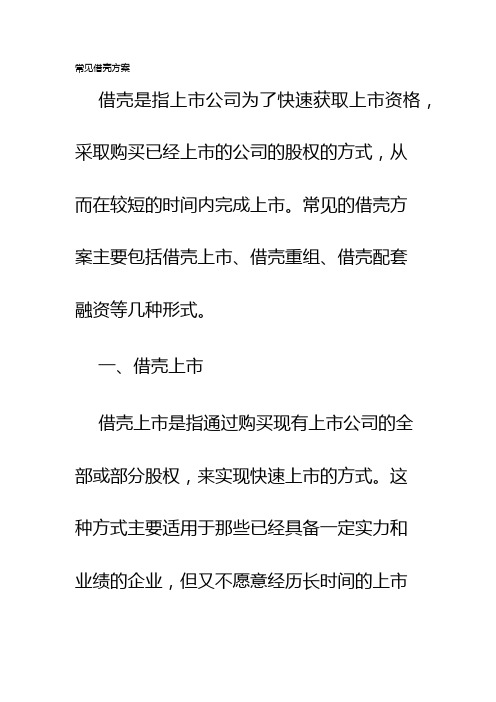 常见借壳方案

借壳是指上市公司为了快速获取上市资格，采取购买已经上市的公司的股权的方式，从而在较短的时间内完成上市。常见的借壳方案主要包括借壳上市、借壳重组、借壳配套融资等几种形式。

一、借壳上市

借壳上市是指通过购买现有上市公司的全部或部分股权，来实现快速上市的方式。这种方式主要适用于那些已经具备一定实力和业绩的企业，但又不愿意经历长时间的上市